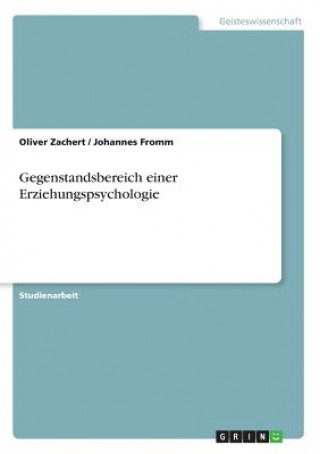 Geisteswissenschaft

Oliver Zachert / Johannes Fromm

Gegenstandsbereich einer Erziehungspsychologie

Studienarbeit

GRIN